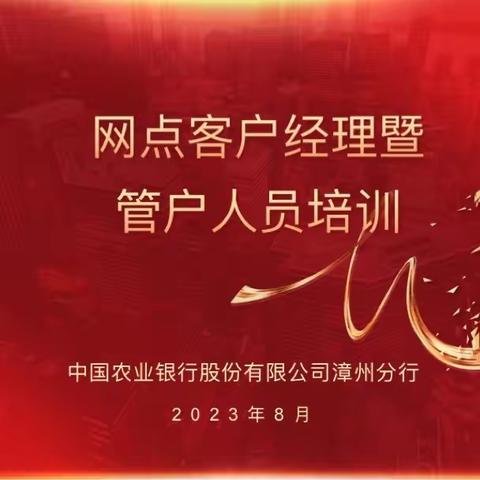 网点客户经理暨
管户人员培训

中国农业银行股份有限公司漳州分行

2023年8月